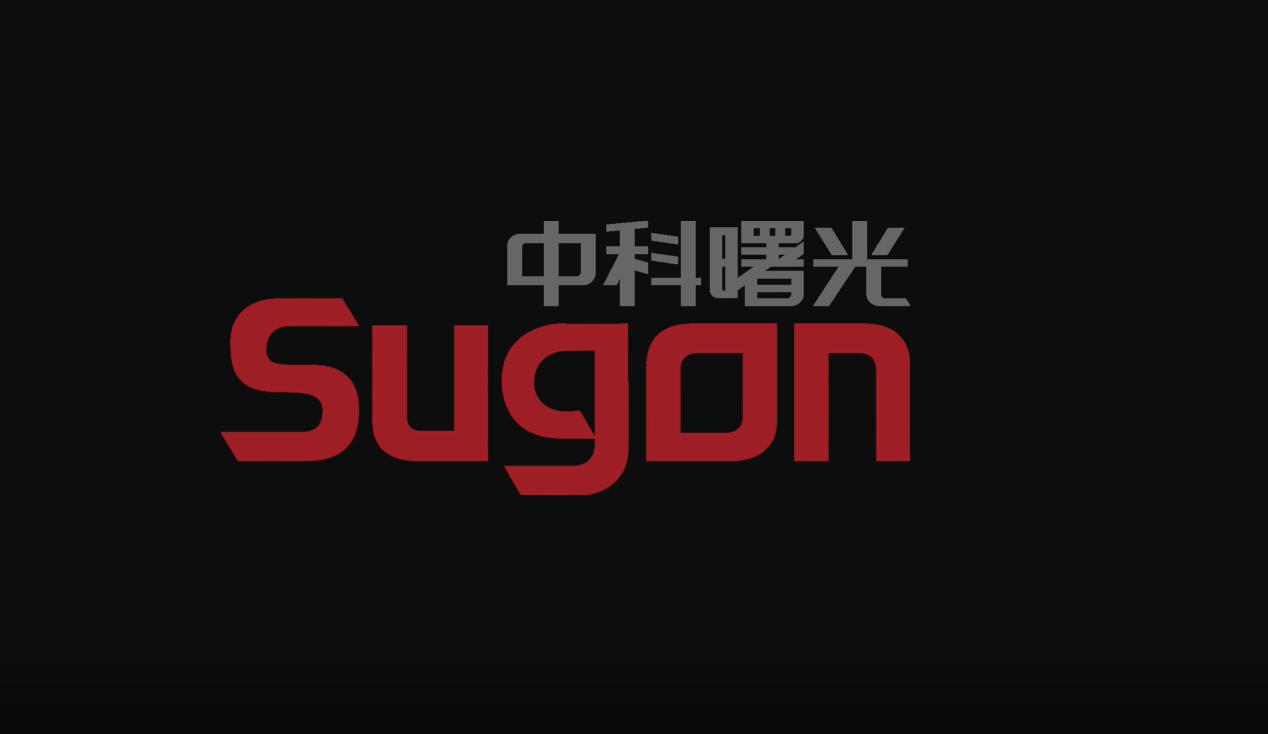 中科曙光
Sugon